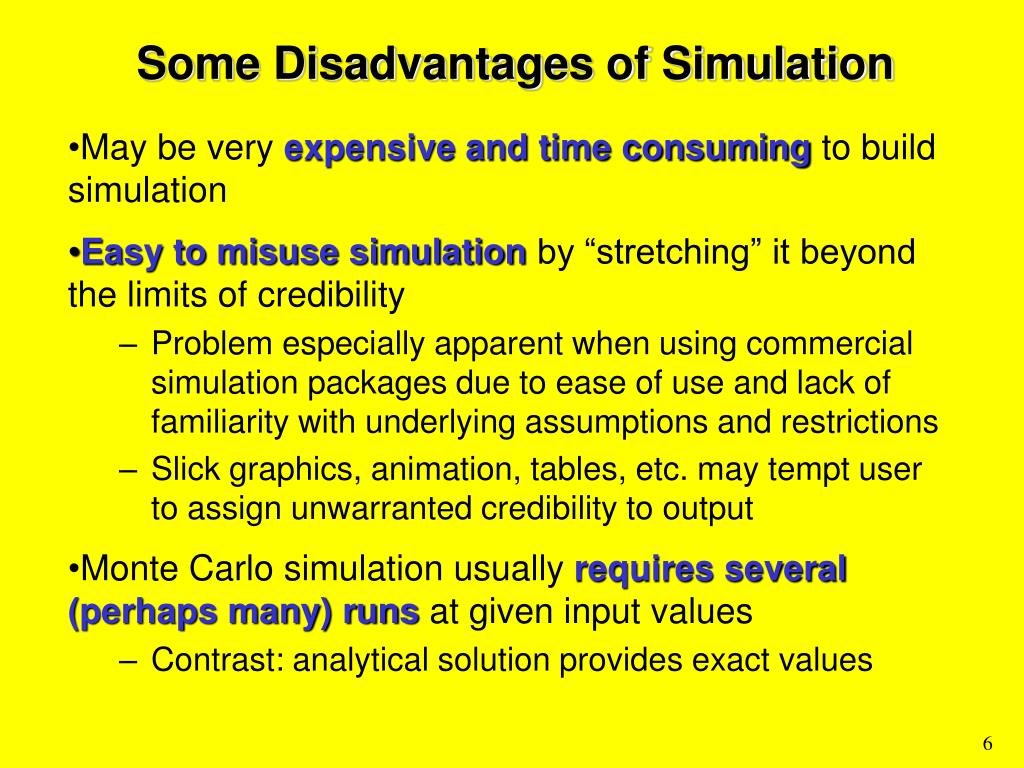 Some Disadvantages of Simulation

•May be very expensive and time consuming to build simulation

•Easy to misuse simulation by “stretching” it beyond the limits of credibility

– Problem especially apparent when using commercial simulation packages due to ease of use and lack of familiarity with underlying assumptions and restrictions

– Slick graphics, animation, tables, etc. may tempt user to assign unwarranted credibility to output

•Monte Carlo simulation usually requires several (perhaps many) runs at given input values

– Contrast: analytical solution provides exact values

6